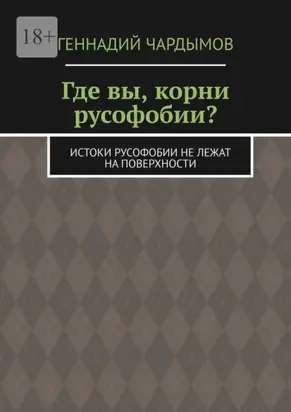 18+

ГЕННАДИЙ ЧАРДЫМОВ

Где вы, корни русофобии?

ИСТОКИ РУСОФОБИИ НЕ ЛЕЖАТ НА ПОВЕРХНОСТИ